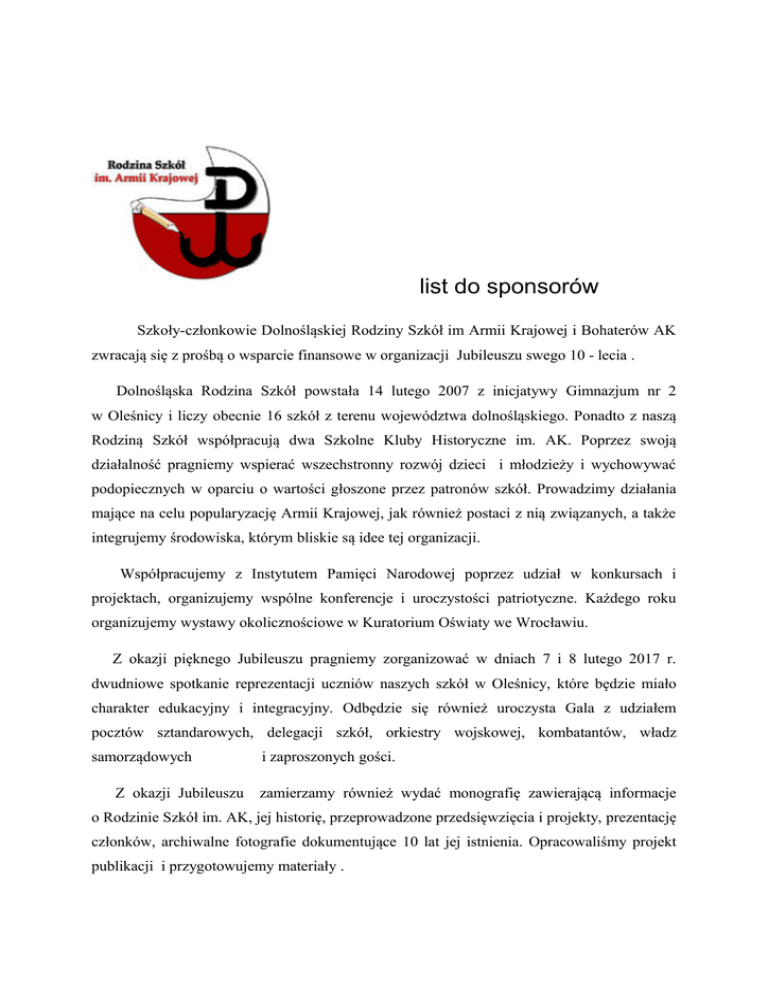 Rodzina Szkół
im. Armii Krajowej

list do sponsorów

Szkoły-członkowie Dolnośląskiej Rodziny Szkół im Armii Krajowej i Bohaterów AK zwracają się z prośbą o wsparcie finansowe w organizacji Jubileuszu swego 10 - lecia .

Dolnośląska Rodzina Szkół powstała 14 lutego 2007 z inicjatywy Gimnazjum nr 2 w Oleśnicy i liczy obecnie 16 szkół z terenu województwa dolnośląskiego. Ponadto z naszą Rodziną Szkół współpracują dwa Szkolne Kluby Historyczne im. AK. Poprzez swoją działalność pragniemy wspierać wszechstronny rozwój dzieci i młodzieży i wychowywać podopiecznych w oparciu o wartości głoszone przez patronów szkół. Prowadzimy działania mające na celu popularyzację Armii Krajowej, jak również postaci z nią związanych, a także integrujemy środowiska, którym bliskie są idee tej organizacji.

Współpracujemy z Instytutem Pamięci Narodowej poprzez udział w konkursach i projektach, organizujemy wspólne konferencje i uroczystości patriotyczne. Każdego roku organizujemy wystawy okolicznościowe w Kuratorium Oświaty we Wrocławiu.

Z okazji pięknego Jubileuszu pragniemy zorganizować w dniach 7 i 8 lutego 2017 r. dwudniowe spotkanie reprezentacji uczniów naszych szkół w Oleśnicy, które będzie miało charakter edukacyjny i integracyjny. Odbędzie się również uroczysta Gala z udziałem pocztów sztandarowych, delegacji szkół, orkiestry wojskowej, kombatantów, władz samorządowych i zaproszonych gości.

Z okazji Jubileuszu zamierzamy również wydać monografię zawierającą informacje o Rodzinie Szkół im. AK, jej historię, przeprowadzone przedsięwzięcia i projekty, prezentację członków, archiwalne fotografie dokumentujące 10 lat jej istnienia. Opracowaliśmy projekt publikacji i przygotowujemy materiały .